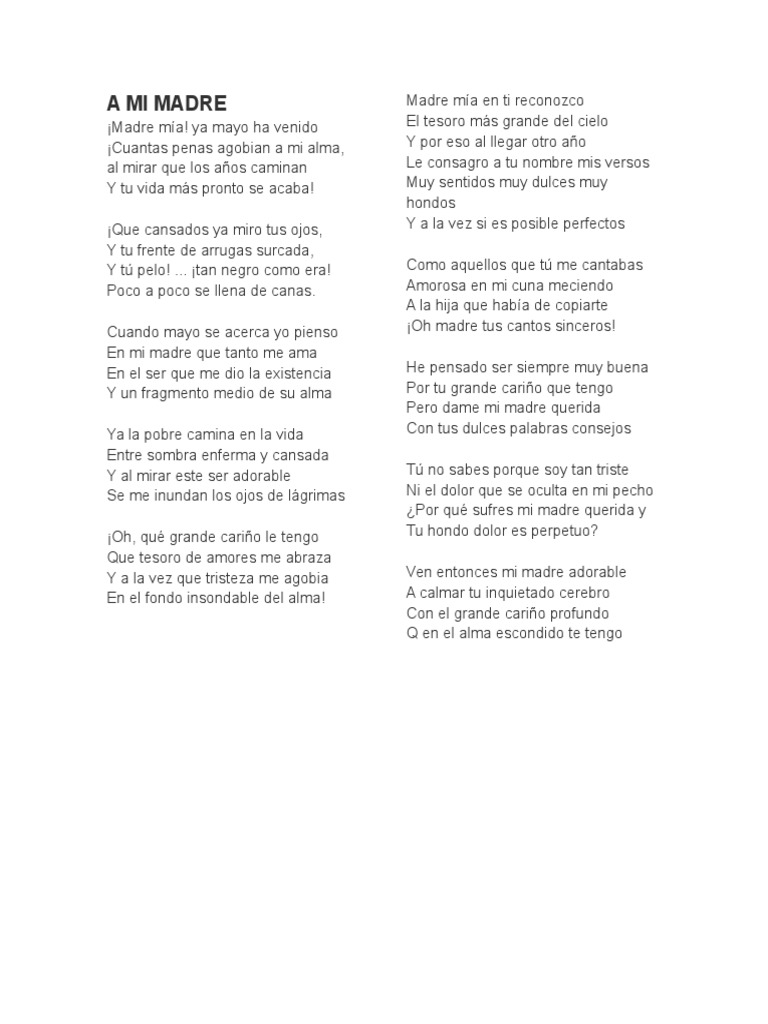 A MI MADRE
¡Madre mía! ya mayo ha venido
¡Cuantas penas agobian a mi alma,
al mirar que los años caminan
Y tu vida más pronto se acaba!

¡Que cansados ya miro tus ojos,
Y tu frente de arrugas surcada,
Y tú pelo! ... ¡tan negro como era!
Poco a poco se llena de canas.

Cuando mayo se acerca yo pienso
En mi madre que tanto me ama
En el ser que me dio la existencia
Y un fragmento medio de su alma

Ya la pobre camina en la vida
Entre sombra enferma y cansada
Y al mirar este ser adorable
Se me inundan los ojos de lágrimas

¡Oh, qué grande cariño le tengo
Que tesoro de amores me abraza
Y a la vez que tristeza me agobia
En el fondo insondable del alma!

Madre mía en ti reconozco
El tesoro más grande del cielo
Y por eso al llegar otro año
Le consagro a tu nombre mis versos
Muy sentidos muy dulces muy hondos
Y a la vez si es posible perfectos

Como aquellos que tú me cantabas
Amorosa en mi cuna meciendo
A la hija que había de copiarte
¡Oh madre tus cantos sinceros!

He pensado ser siempre muy buena
Por tu grande cariño que tengo
Pero dame mi madre querida
Con tus dulces palabras consejos

Tú no sabes porque soy tan triste
Ni el dolor que se oculta en mi pecho
¿Por qué sufres mi madre querida y
Tu hondo dolor es perpetuo?

Ven entonces mi madre adorable
A calmar tu inquietado cerebro
Con el grande cariño profundo
Q en el alma escondido te tengo